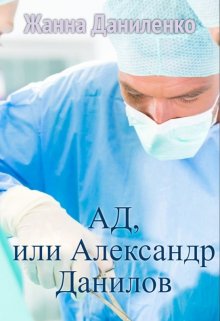 Жанна Даниленко

АД,
или Александр
Данилов